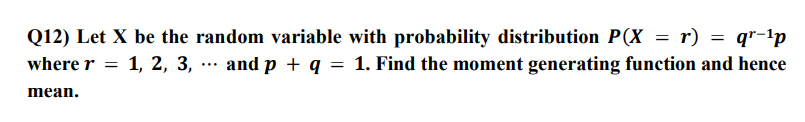 Q12) Let X be the random variable with probability distribution $P(X = r) = q^{r-1}p$ where $r = 1, 2, 3, \cdots$ and $p + q = 1$. Find the moment generating function and hence mean.